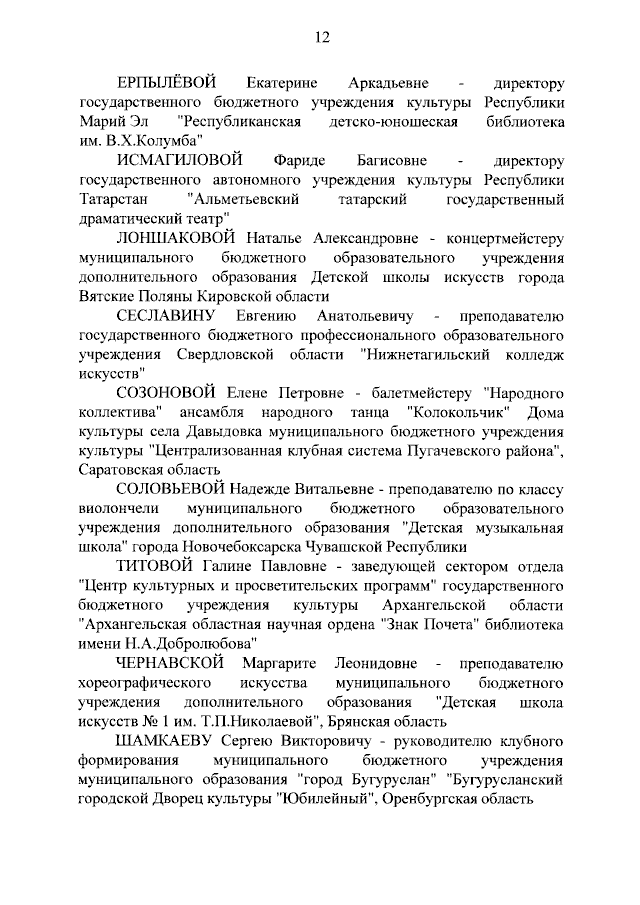 12

ЕРПЫЛЁВОЙ Екатерине Аркадьевне - директору государственного бюджетного учреждения культуры Республики Марий Эл "Республиканская детско-юношеская библиотека им. В.Х.Колумба"

ИСМАГИЛОВОЙ Фариде Багисовне - директору государственного автономного учреждения культуры Республики Татарстан "Альметьевский татарский государственный драматический театр"

ЛОНШАКОВОЙ Наталье Александровне - концертмейстеру муниципального бюджетного образовательного учреждения дополнительного образования Детской школы искусств города Вятские Поляны Кировской области

СЕСЛАВИНУ Евгению Анатольевичу - преподавателю государственного бюджетного профессионального образовательного учреждения Свердловской области "Нижнетагильский колледж искусств"

СОЗОНОВОЙ Елене Петровне - балетмейстеру "Народного коллектива" ансамбля народного танца "Колокольчик" Дома культуры села Давыдовка муниципального бюджетного учреждения культуры "Централизованная клубная система Пугачевского района", Саратовская область

СОЛОВЬЕВОЙ Надежде Витальевне - преподавателю по классу виолончели муниципального бюджетного образовательного учреждения дополнительного образования "Детская музыкальная школа" города Новочебоксарска Чувашской Республики

ТИТОВОЙ Галине Павловне - заведующей сектором отдела "Центр культурных и просветительских программ" государственного бюджетного учреждения культуры Архангельской области "Архангельская областная научная ордена "Знак Почета" библиотека имени Н.А.Добролюбова"

ЧЕРНАВСКОЙ Маргарите Леонидовне - преподавателю хореографического искусства муниципального бюджетного учреждения дополнительного образования "Детская школа искусств № 1 им. Т.П.Николаевой", Брянская область

ШАМКАЕВУ Сергею Викторовичу - руководителю клубного формирования муниципального бюджетного учреждения муниципального образования "город Бугуруслан" "Бугурусланский городской Дворец культуры "Юбилейный", Оренбургская область